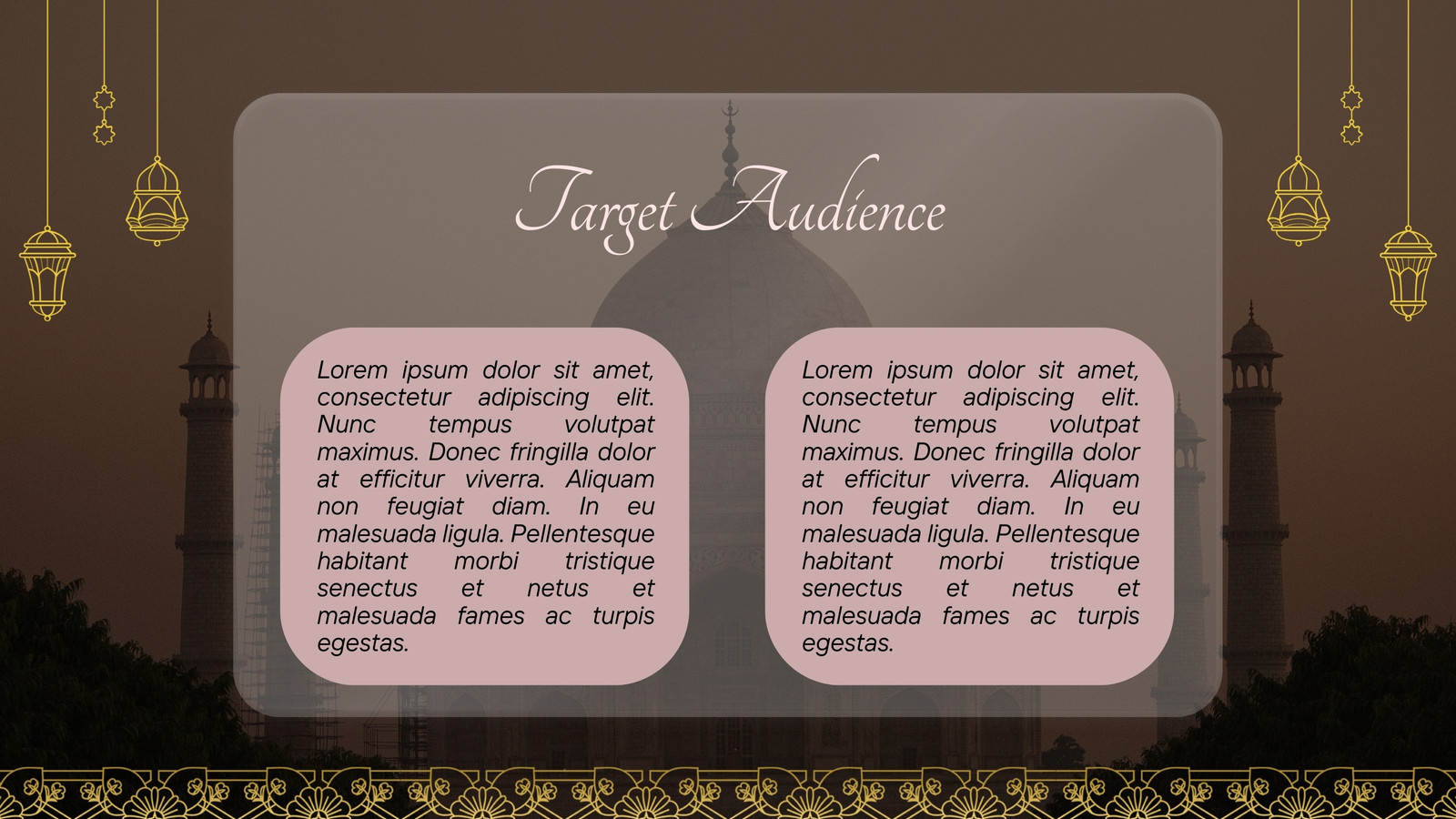 Target Audience

Lorem ipsum dolor sit amet, consectetur adipiscing elit. Nunc tempus volutpat maximus. Donec fringilla dolor at efficitur viverra. Aliquam non feugiat diam. In eu malesuada ligula. Pellentesque habitant morbi tristique senectus et netus et malesuada fames ac turpis egestas.

Lorem ipsum dolor sit amet, consectetur adipiscing elit. Nunc tempus volutpat maximus. Donec fringilla dolor at efficitur viverra. Aliquam non feugiat diam. In eu malesuada ligula. Pellentesque habitant morbi tristique senectus et netus et malesuada fames ac turpis egestas.